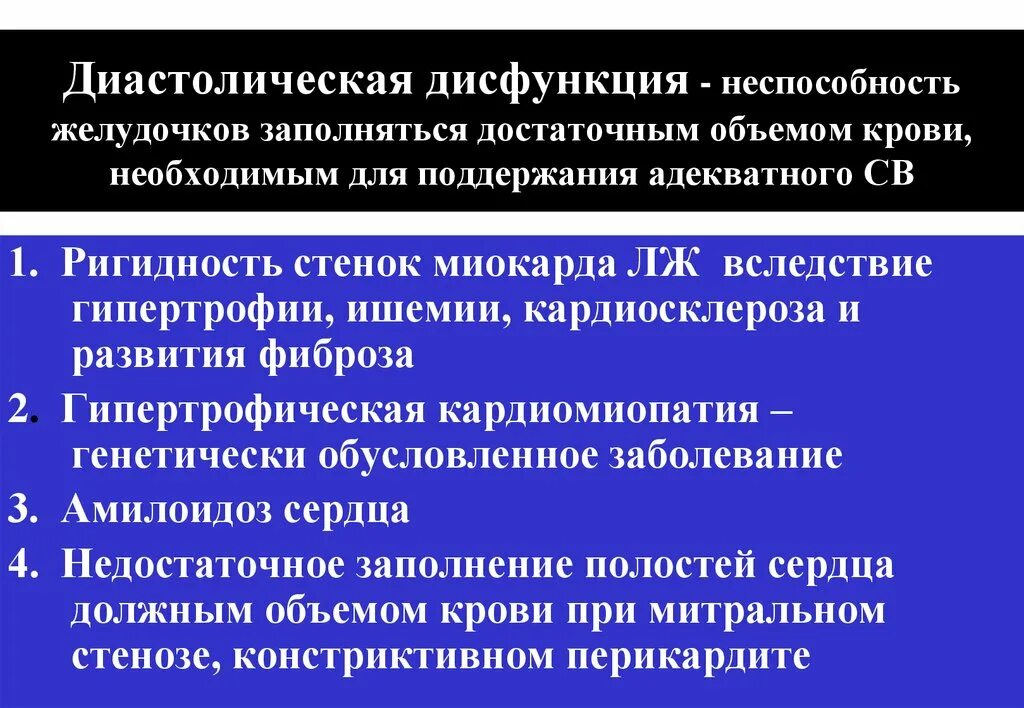 Диастолическая дисфункция - неспособность желудочков заполняться достаточным объемом крови, необходимым для поддержания адекватного СВ

1. Ригидность стенок миокарда ЛЖ вследствие гипертрофии, ишемии, кардиосклероза и развития фиброза

2. Гипертрофическая кардиомиопатия – генетически обусловленное заболевание

3. Амилоидоз сердца

4. Недостаточное заполнение полостей сердца должным объемом крови при митральном стенозе, констриктивном перикардите